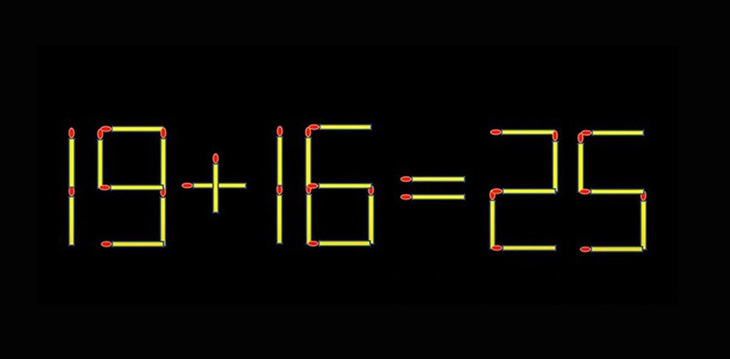 $19+16=25$